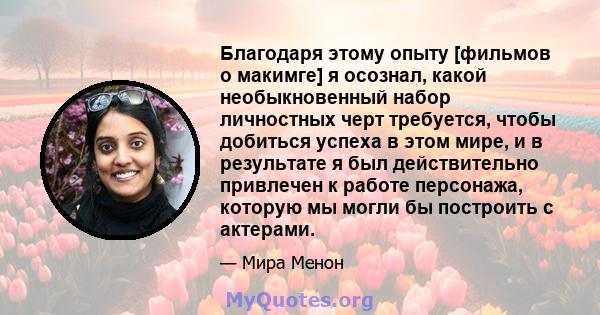 Благодаря этому опыту [фильмов о макимге] я осознал, какой необыкновенный набор личностных черт требуется, чтобы добиться успеха в этом мире, и в результате я был действительно привлечен к работе персонажа, которую мы могли бы построить с актерами.

— Мира Менон

MyQuotes.org